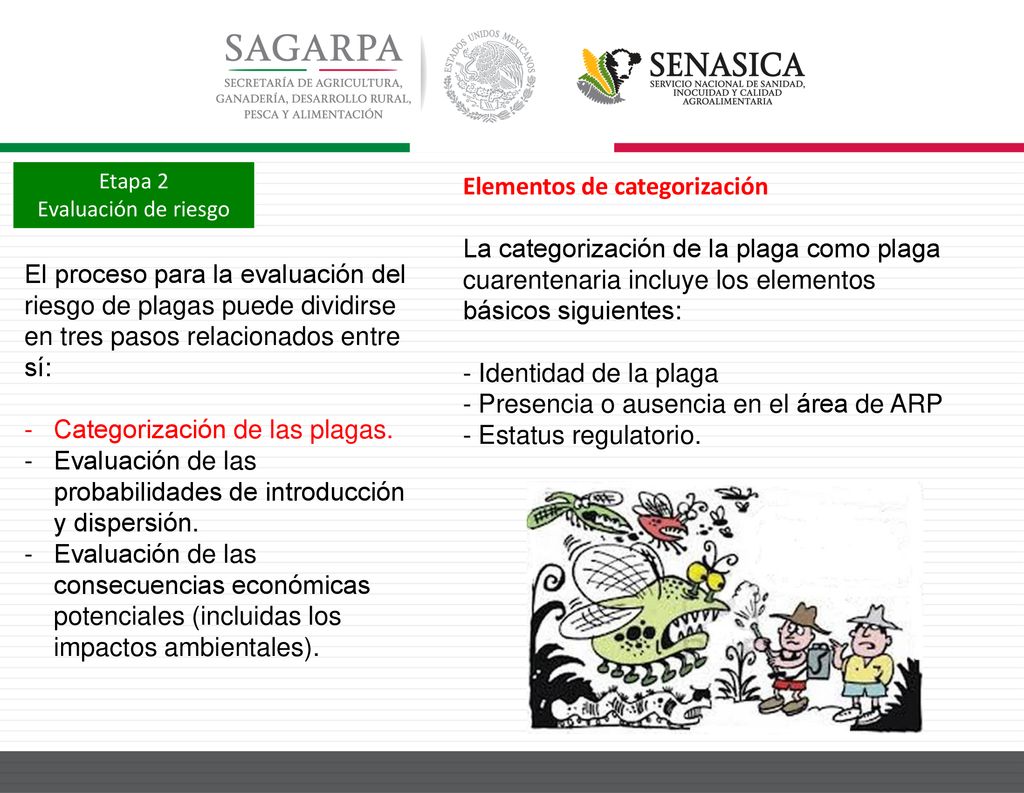 SAGARPA
SECRETARÍA DE AGRICULTURA, GANADERÍA, DESARROLLO RURAL, PESCA Y ALIMENTACIÓN

ESTADOS UNIDOS MEXICANOS

SENASICA
SERVICIO NACIONAL DE SANIDAD, INOCUIDAD Y CALIDAD AGROALIMENTARIA

Etapa 2
Evaluación de riesgo

El proceso para la evaluación del riesgo de plagas puede dividirse en tres pasos relacionados entre sí:

- Categorización de las plagas.
- Evaluación de las probabilidades de introducción y dispersión.
- Evaluación de las consecuencias económicas potenciales (incluidas los impactos ambientales).

Elementos de categorización

La categorización de la plaga como plaga cuarentenaria incluye los elementos básicos siguientes:

- Identidad de la plaga
- Presencia o ausencia en el área de ARP
- Estatus regulatorio.